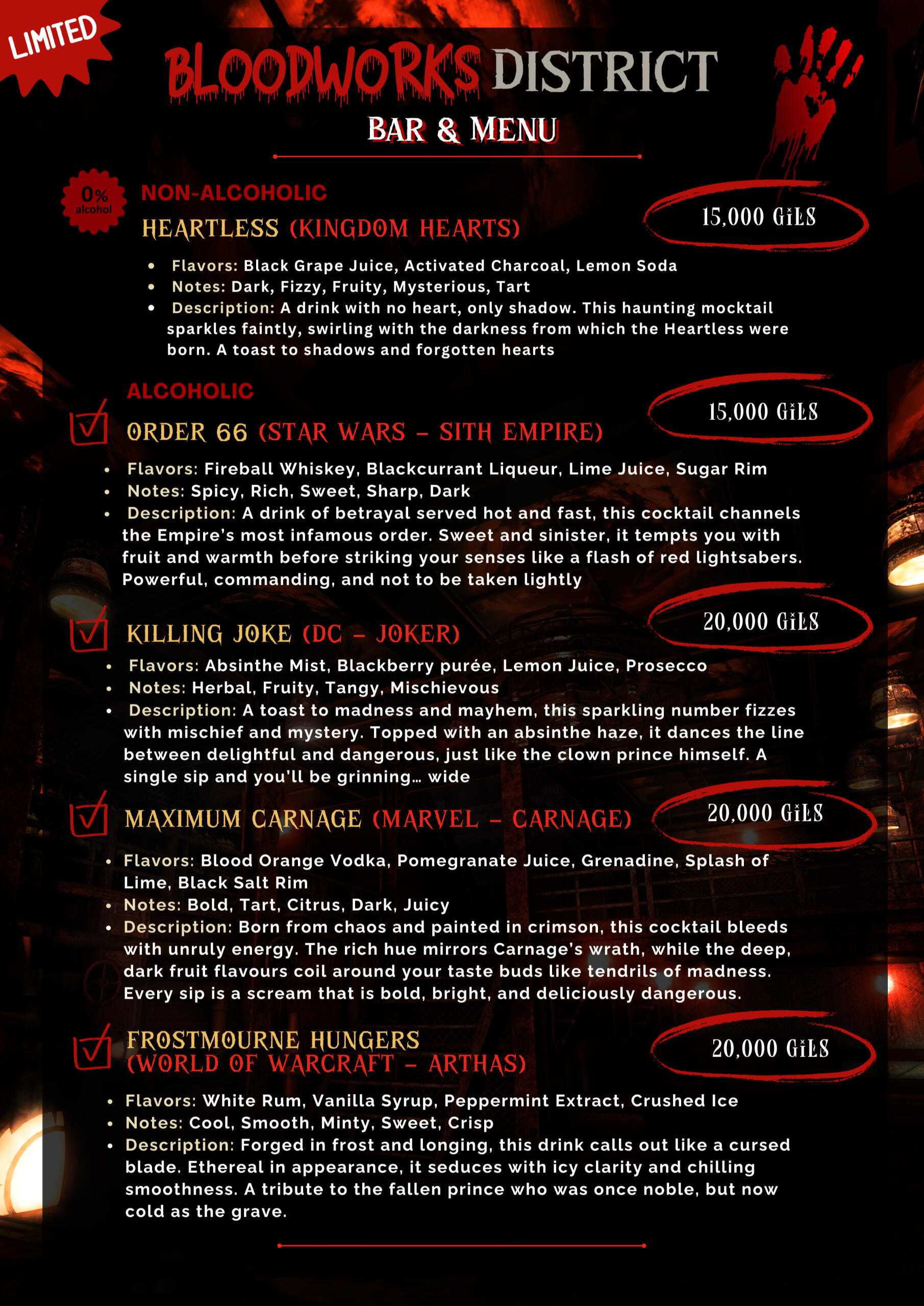 LIMITED

BLOODWORKS DISTRICT

BAR & MENU

0% alcohol

NON-ALCOHOLIC

HEARTLESS (KINGDOM HEARTS)

15,000 GILS

• Flavors: Black Grape Juice, Activated Charcoal, Lemon Soda
• Notes: Dark, Fizzy, Fruity, Mysterious, Tart
• Description: A drink with no heart, only shadow. This haunting mocktail sparkles faintly, swirling with the darkness from which the Heartless were born. A toast to shadows and forgotten hearts

ALCOHOLIC

☑ ORDER 66 (STAR WARS - SITH EMPIRE)

15,000 GILS

• Flavors: Fireball Whiskey, Blackcurrant Liqueur, Lime Juice, Sugar Rim
• Notes: Spicy, Rich, Sweet, Sharp, Dark
• Description: A drink of betrayal served hot and fast, this cocktail channels the Empire's most infamous order. Sweet and sinister, it tempts you with fruit and warmth before striking your senses like a flash of red lightsabers. Powerful, commanding, and not to be taken lightly

☑ KILLING JOKE (DC - JOKER)

20,000 GILS

• Flavors: Absinthe Mist, Blackberry purée, Lemon Juice, Prosecco
• Notes: Herbal, Fruity, Tangy, Mischievous
• Description: A toast to madness and mayhem, this sparkling number fizzes with mischief and mystery. Topped with an absinthe haze, it dances the line between delightful and dangerous, just like the clown prince himself. A single sip and you'll be grinning… wide

☑ MAXIMUM CARNAGE (MARVEL - CARNAGE)

20,000 GILS

• Flavors: Blood Orange Vodka, Pomegranate Juice, Grenadine, Splash of Lime, Black Salt Rim
• Notes: Bold, Tart, Citrus, Dark, Juicy
• Description: Born from chaos and painted in crimson, this cocktail bleeds with unruly energy. The rich hue mirrors Carnage's wrath, while the deep, dark fruit flavours coil around your taste buds like tendrils of madness. Every sip is a scream that is bold, bright, and deliciously dangerous.

☑ FROSTMOURNE HUNGERS (WORLD OF WARCRAFT - ARTHAS)

20,000 GILS

• Flavors: White Rum, Vanilla Syrup, Peppermint Extract, Crushed Ice
• Notes: Cool, Smooth, Minty, Sweet, Crisp
• Description: Forged in frost and longing, this drink calls out like a cursed blade. Ethereal in appearance, it seduces with icy clarity and chilling smoothness. A tribute to the fallen prince who was once noble, but now cold as the grave.